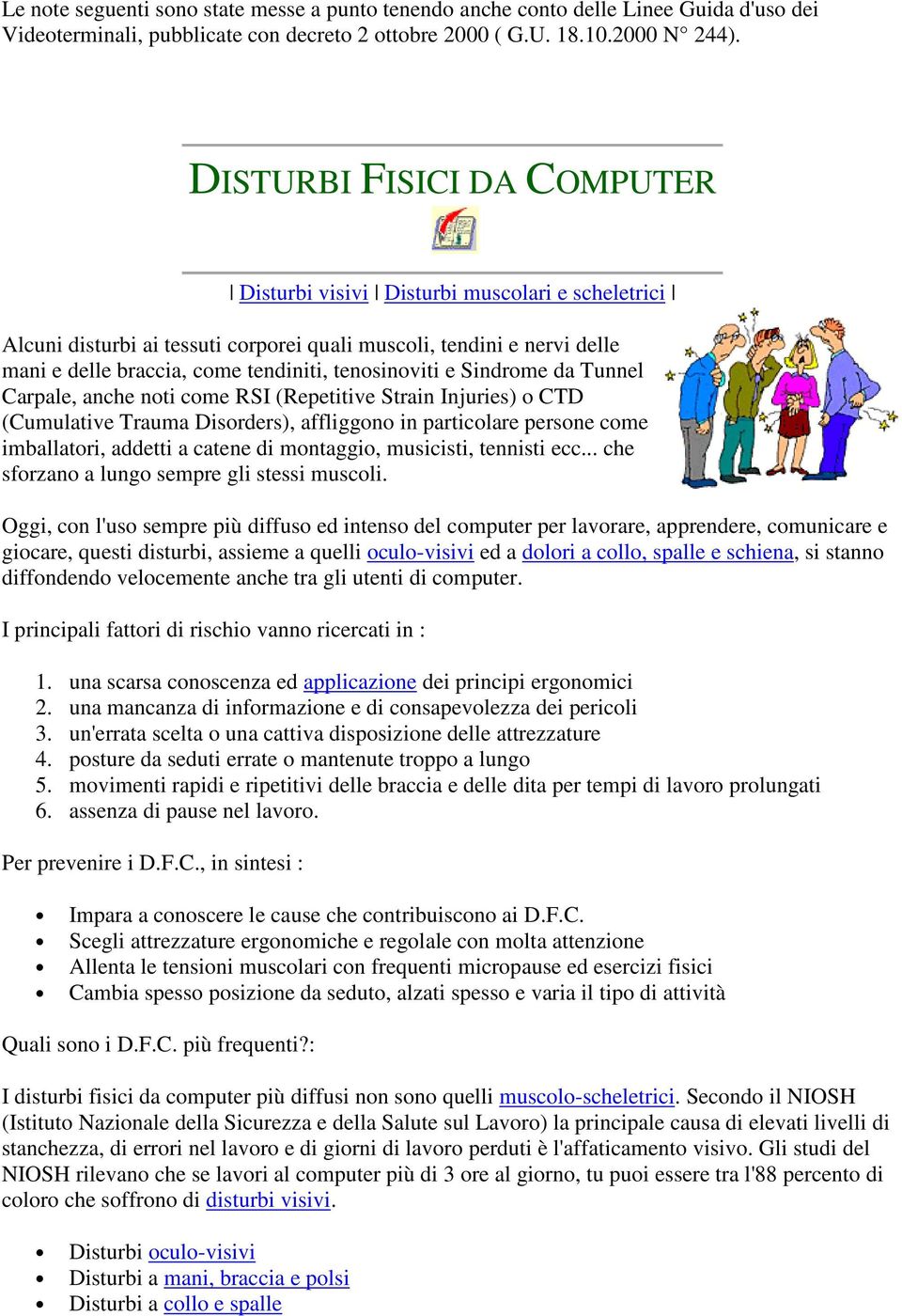 Le note seguenti sono state messe a punto tenendo anche conto delle Linee Guida d'uso dei Videoterminali, pubblicate con decreto 2 ottobre 2000 ( G.U. 18.10.2000 N° 244).

DISTURBI FISICI DA COMPUTER

| Disturbi visivi | Disturbi muscolari e scheletrici |

Alcuni disturbi ai tessuti corporei quali muscoli, tendini e nervi delle mani e delle braccia, come tendiniti, tenosinoviti e Sindrome da Tunnel Carpale, anche noti come RSI (Repetitive Strain Injuries) o CTD (Cumulative Trauma Disorders), affliggono in particolare persone come imballatori, addetti a catene di montaggio, musicisti, tennisti ecc... che sforzano a lungo sempre gli stessi muscoli.

Oggi, con l'uso sempre più diffuso ed intenso del computer per lavorare, apprendere, comunicare e giocare, questi disturbi, assieme a quelli oculo-visivi ed a dolori a collo, spalle e schiena, si stanno diffondendo velocemente anche tra gli utenti di computer.

I principali fattori di rischio vanno ricercati in :

1. una scarsa conoscenza ed applicazione dei principi ergonomici
2. una mancanza di informazione e di consapevolezza dei pericoli
3. un'errata scelta o una cattiva disposizione delle attrezzature
4. posture da seduti errate o mantenute troppo a lungo
5. movimenti rapidi e ripetitivi delle braccia e delle dita per tempi di lavoro prolungati
6. assenza di pause nel lavoro.

Per prevenire i D.F.C., in sintesi :

• Impara a conoscere le cause che contribuiscono ai D.F.C.
• Scegli attrezzature ergonomiche e regolale con molta attenzione
• Allenta le tensioni muscolari con frequenti micropause ed esercizi fisici
• Cambia spesso posizione da seduto, alzati spesso e varia il tipo di attività

Quali sono i D.F.C. più frequenti?:

I disturbi fisici da computer più diffusi non sono quelli muscolo-scheletrici. Secondo il NIOSH (Istituto Nazionale della Sicurezza e della Salute sul Lavoro) la principale causa di elevati livelli di stanchezza, di errori nel lavoro e di giorni di lavoro perduti è l'affaticamento visivo. Gli studi del NIOSH rilevano che se lavori al computer più di 3 ore al giorno, tu puoi essere tra l'88 percento di coloro che soffrono di disturbi visivi.

• Disturbi oculo-visivi
• Disturbi a mani, braccia e polsi
• Disturbi a collo e spalle